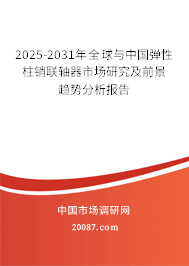 2025-2031年全球与中国弹性柱销联轴器市场研究及前景趋势分析报告

中国市场调研网

20087.com